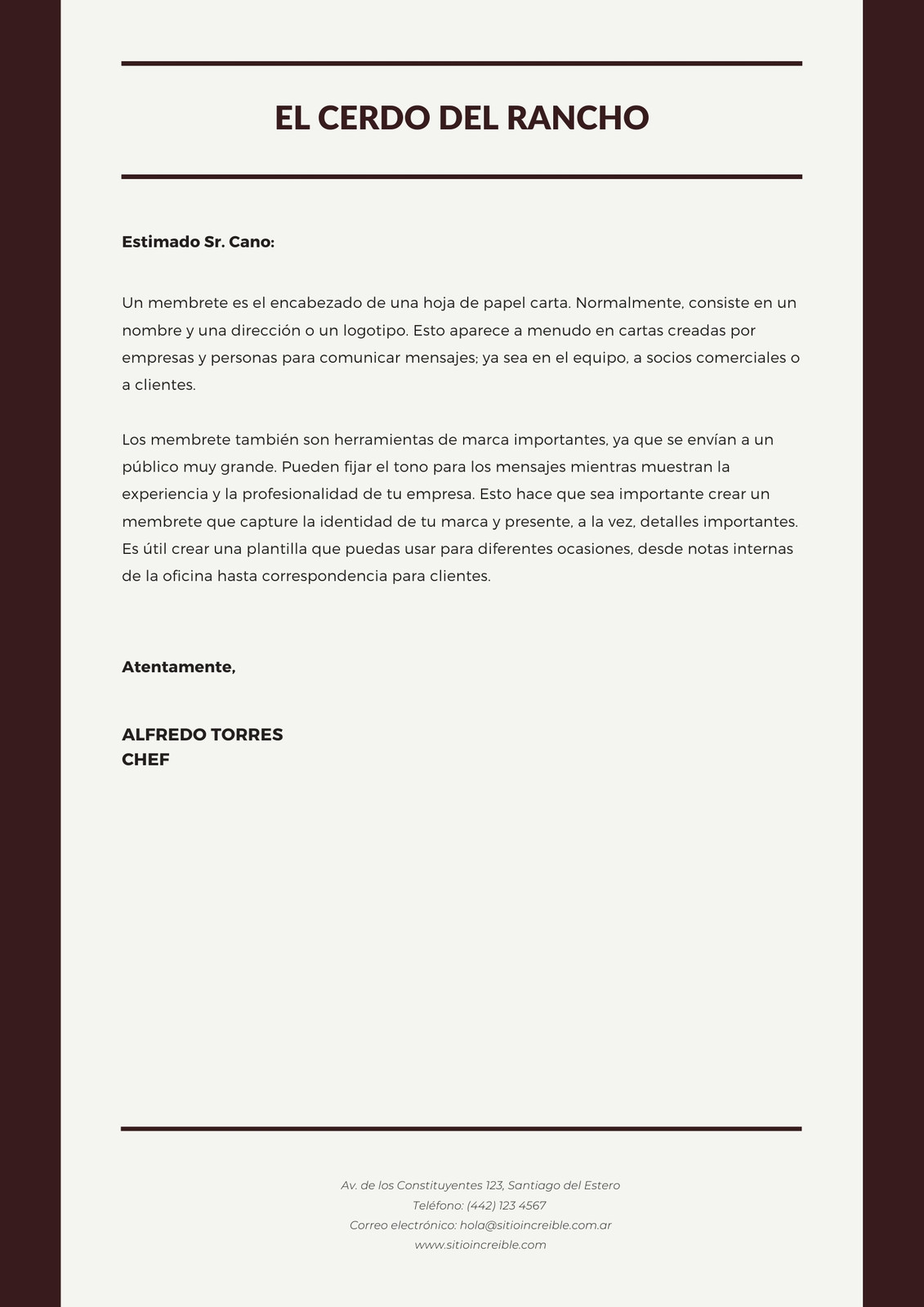 EL CERDO DEL RANCHO

Estimado Sr. Cano:

Un membrete es el encabezado de una hoja de papel carta. Normalmente, consiste en un nombre y una dirección o un logotipo. Esto aparece a menudo en cartas creadas por empresas y personas para comunicar mensajes; ya sea en el equipo, a socios comerciales o a clientes.

Los membrete también son herramientas de marca importantes, ya que se envían a un público muy grande. Pueden fijar el tono para los mensajes mientras muestran la experiencia y la profesionalidad de tu empresa. Esto hace que sea importante crear un membrete que capture la identidad de tu marca y presente, a la vez, detalles importantes. Es útil crear una plantilla que puedas usar para diferentes ocasiones, desde notas internas de la oficina hasta correspondencia para clientes.

Atentamente,

ALFREDO TORRES
CHEF

Av. de los Constituyentes 123, Santiago del Estero
Teléfono: (442) 123 4567
Correo electrónico: hola@sitioincreible.com.ar
www.sitioincreible.com